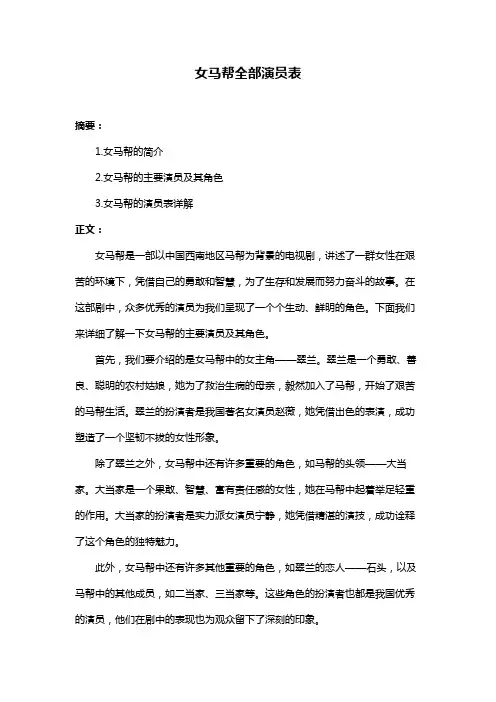 女马帮全部演员表

摘要：

1.女马帮的简介

2.女马帮的主要演员及其角色

3.女马帮的演员表详解

正文：

女马帮是一部以中国西南地区马帮为背景的电视剧，讲述了一群女性在艰苦的环境下，凭借自己的勇敢和智慧，为了生存和发展而努力奋斗的故事。在这部剧中，众多优秀的演员为我们呈现了一个个生动、鲜明的角色。下面我们来详细了解一下女马帮的主要演员及其角色。

首先，我们要介绍的是女马帮中的女主角——翠兰。翠兰是一个勇敢、善良、聪明的农村姑娘，她为了救治生病的母亲，毅然加入了马帮，开始了艰苦的马帮生活。翠兰的扮演者是我国著名女演员赵薇，她凭借出色的表演，成功塑造了一个坚韧不拔的女性形象。

除了翠兰之外，女马帮中还有许多重要的角色，如马帮的头领——大当家。大当家是一个果敢、智慧、富有责任感的女性，她在马帮中起着举足轻重的作用。大当家的扮演者是实力派女演员宁静，她凭借精湛的演技，成功诠释了这个角色的独特魅力。

此外，女马帮中还有许多其他重要的角色，如翠兰的恋人——石头，以及马帮中的其他成员，如二当家、三当家等。这些角色的扮演者也都是我国优秀的演员，他们在剧中的表现也为观众留下了深刻的印象。